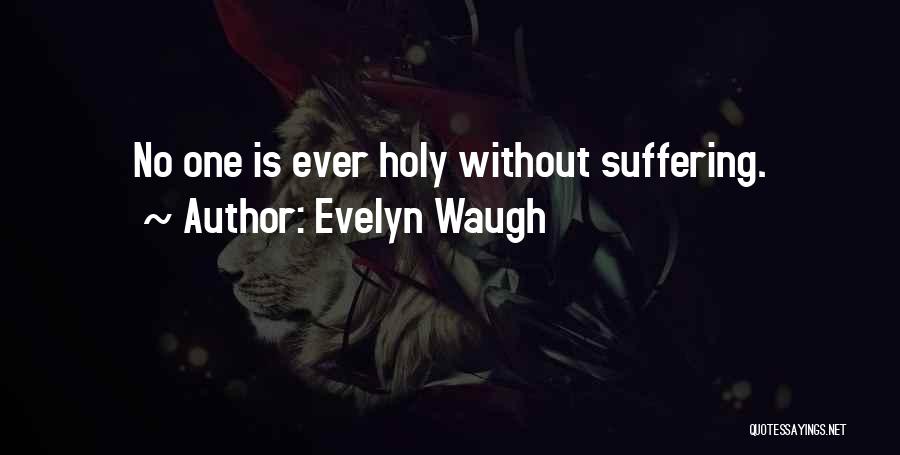 No one is ever holy without suffering.
~ Author: Evelyn Waugh

QUOTESSAYINGS.NET